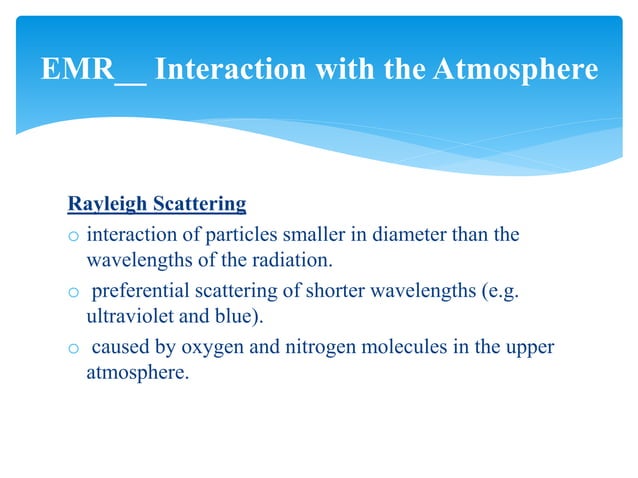 EMR__ Interaction with the Atmosphere

Rayleigh Scattering

o interaction of particles smaller in diameter than the wavelengths of the radiation.

o preferential scattering of shorter wavelengths (e.g. ultraviolet and blue).

o caused by oxygen and nitrogen molecules in the upper atmosphere.